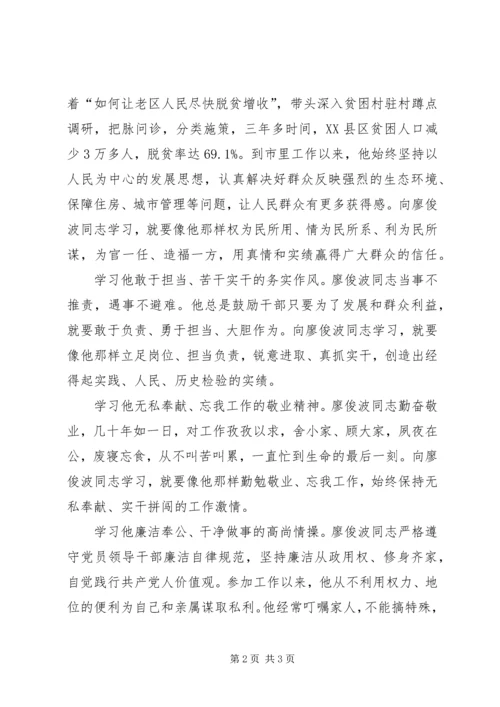 着“如何让老区人民尽快脱贫增收”，带头深入贫困村驻村蹲点调研，把脉问诊，分类施策，三年多时间，XX县区贫困人口减少3万多人，脱贫率达69.1%。到市里工作以来，他始终坚持以人民为中心的发展思想，认真解决好群众反映强烈的生态环境、保障住房、城市管理等问题，让人民群众有更多获得感。向廖俊波同志学习，就要像他那样权为民所用、情为民所系、利为民所谋，为官一任、造福一方，用真情和实绩赢得广大群众的信任。

学习他敢于担当、苦干实干的务实作风。廖俊波同志当事不推责，遇事不避难。他总是鼓励干部只要为了发展和群众利益，就要敢于负责、勇于担当、大胆作为。向廖俊波同志学习，就要像他那样立足岗位、担当负责，锐意进取、真抓实干，创造出经得起实践、人民、历史检验的实绩。

学习他无私奉献、忘我工作的敬业精神。廖俊波同志勤奋敬业，几十年如一日，对工作孜孜以求，舍小家、顾大家，夙夜在公，废寝忘食，从不叫苦叫累，一直忙到生命的最后一刻。向廖俊波同志学习，就要像他那样勤勉敬业、忘我工作，始终保持无私奉献、实干拼闯的工作激情。

学习他廉洁奉公、干净做事的高尚情操。廖俊波同志严格遵守党员领导干部廉洁自律规范，坚持廉洁从政用权、修身齐家，自觉践行共产党人价值观。参加工作以来，他从不利用权力、地位的便利为自己和亲属谋取私利。他经常叮嘱家人，不能搞特殊，

第2页 共3页